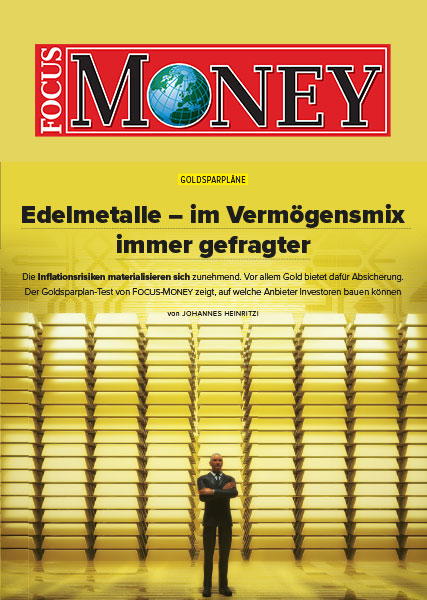 FOCUS MONEY

GOLDSPARPLÄNE

Edelmetalle – im Vermögensmix immer gefragter

Die Inflationsrisiken materialisieren sich zunehmend. Vor allem Gold bietet dafür Absicherung. Der Goldsparplan-Test von FOCUS-MONEY zeigt, auf welche Anbieter Investoren bauen können

von JOHANNES HEINRITZI